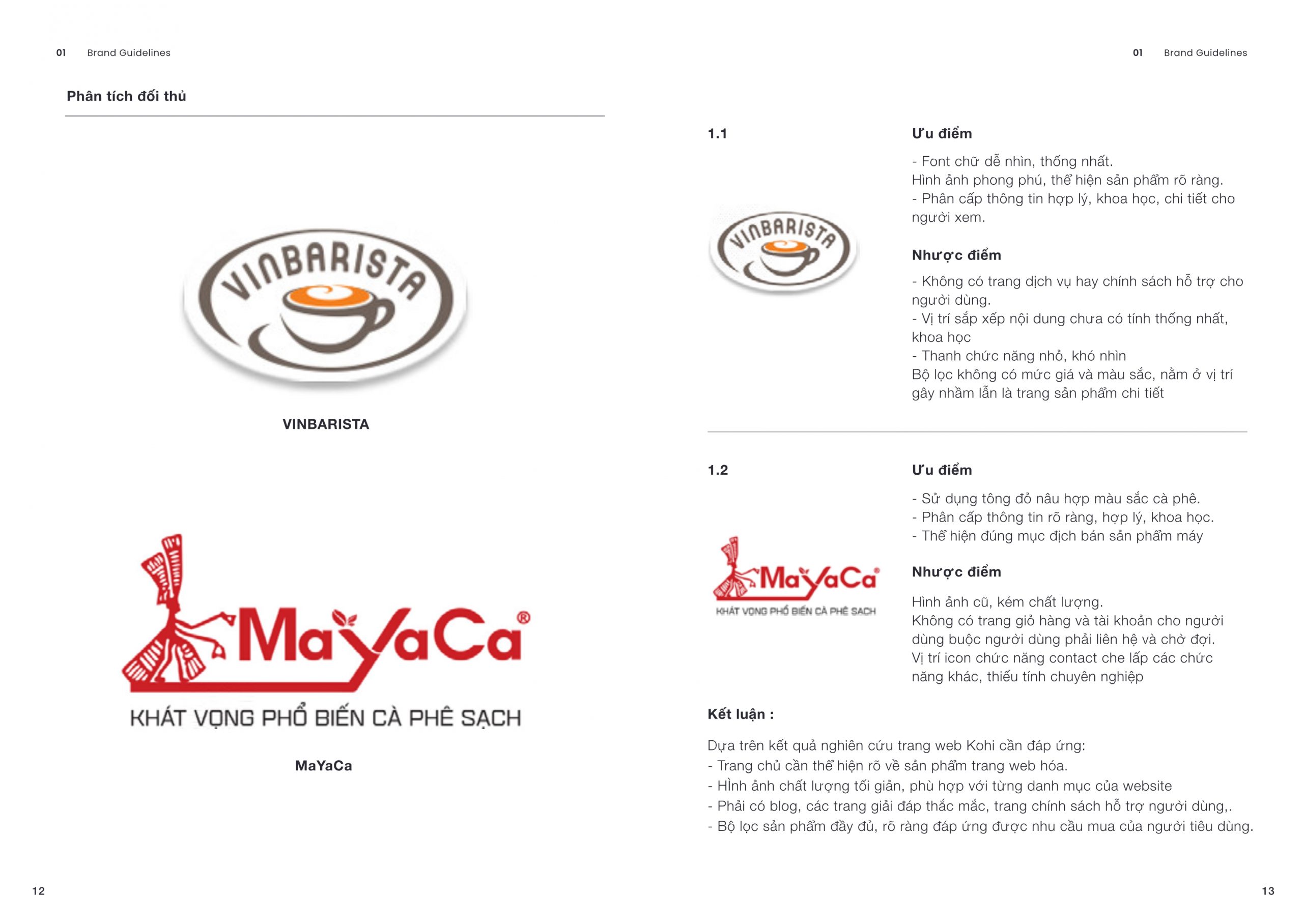 01 Brand Guidelines

Phân tích đối thủ

VINBARISTA

VINBARISTA

MaYaCa®

KHÁT VỌNG PHỔ BIẾN CÀ PHÊ SẠCH

MaYaCa

12

01 Brand Guidelines

1.1

VINBARISTA

Ưu điểm

- Font chữ dễ nhìn, thống nhất.
Hình ảnh phong phú, thể hiện sản phẩm rõ ràng.
- Phân cấp thông tin hợp lý, khoa học, chi tiết cho người xem.

Nhược điểm

- Không có trang dịch vụ hay chính sách hỗ trợ cho người dùng.
- Vị trí sắp xếp nội dung chưa có tính thống nhất, khoa học
- Thanh chức năng nhỏ, khó nhìn
Bộ lọc không có mức giá và màu sắc, nằm ở vị trí gây nhầm lẫn là trang sản phẩm chi tiết

1.2

MaYaCa®
KHÁT VỌNG PHỔ BIẾN CÀ PHÊ SẠCH

Ưu điểm

- Sử dụng tông đỏ nâu hợp màu sắc cà phê.
- Phân cấp thông tin rõ ràng, hợp lý, khoa học.
- Thể hiện đúng mục địch bán sản phẩm máy

Nhược điểm

Hình ảnh cũ, kém chất lượng.
Không có trang giỏ hàng và tài khoản cho người dùng buộc người dùng phải liên hệ và chờ đợi.
Vị trí icon chức năng contact che lấp các chức năng khác, thiếu tính chuyên nghiệp

Kết luận :

Dựa trên kết quả nghiên cứu trang web Kohi cần đáp ứng:
- Trang chủ cần thể hiện rõ về sản phẩm trang web hóa.
- Hình ảnh chất lượng tối giản, phù hợp với từng danh mục của website
- Phải có blog, các trang giải đáp thắc mắc, trang chính sách hỗ trợ người dùng,.
- Bộ lọc sản phẩm đầy đủ, rõ ràng đáp ứng được nhu cầu mua của người tiêu dùng.

13